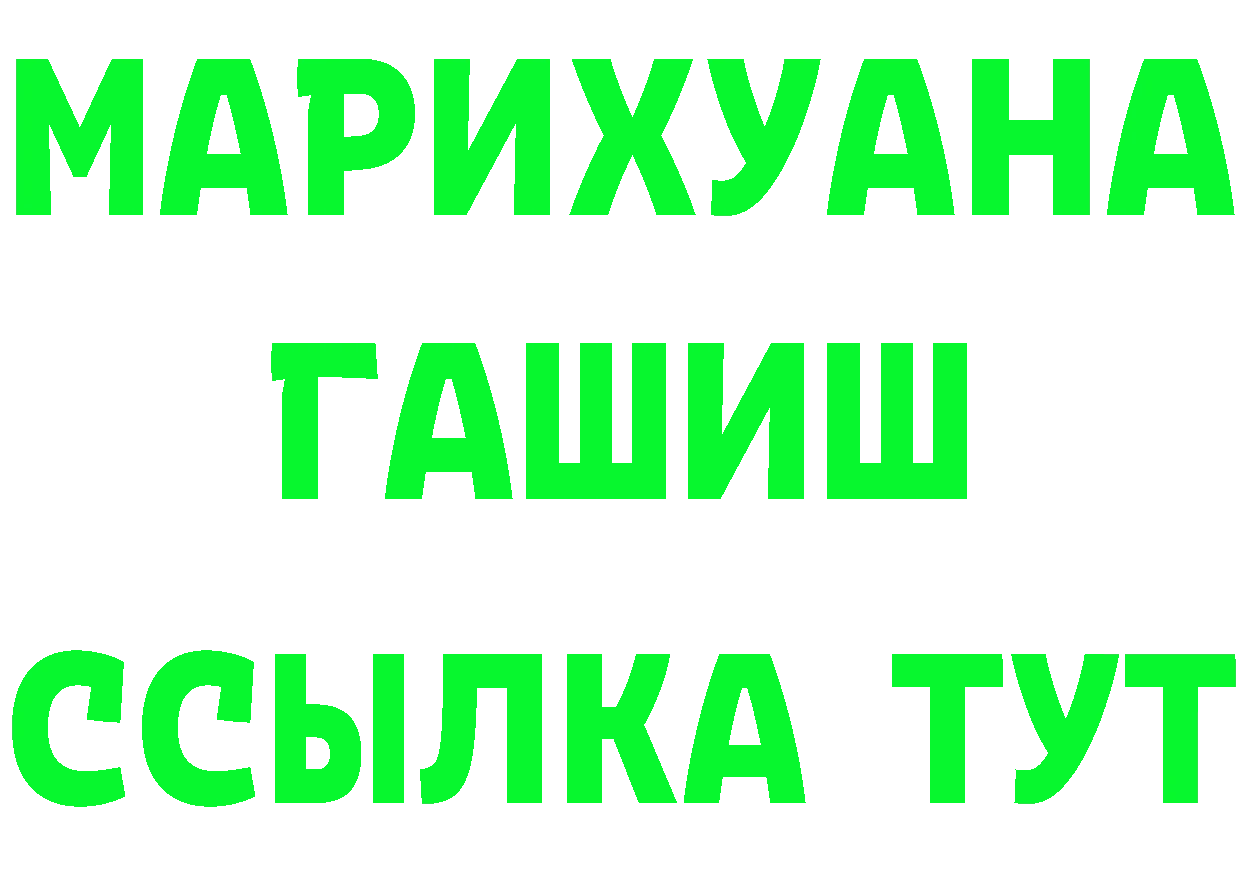 МАРИХУАНА
ГАШИШ
ССЫЛКА ТУТ